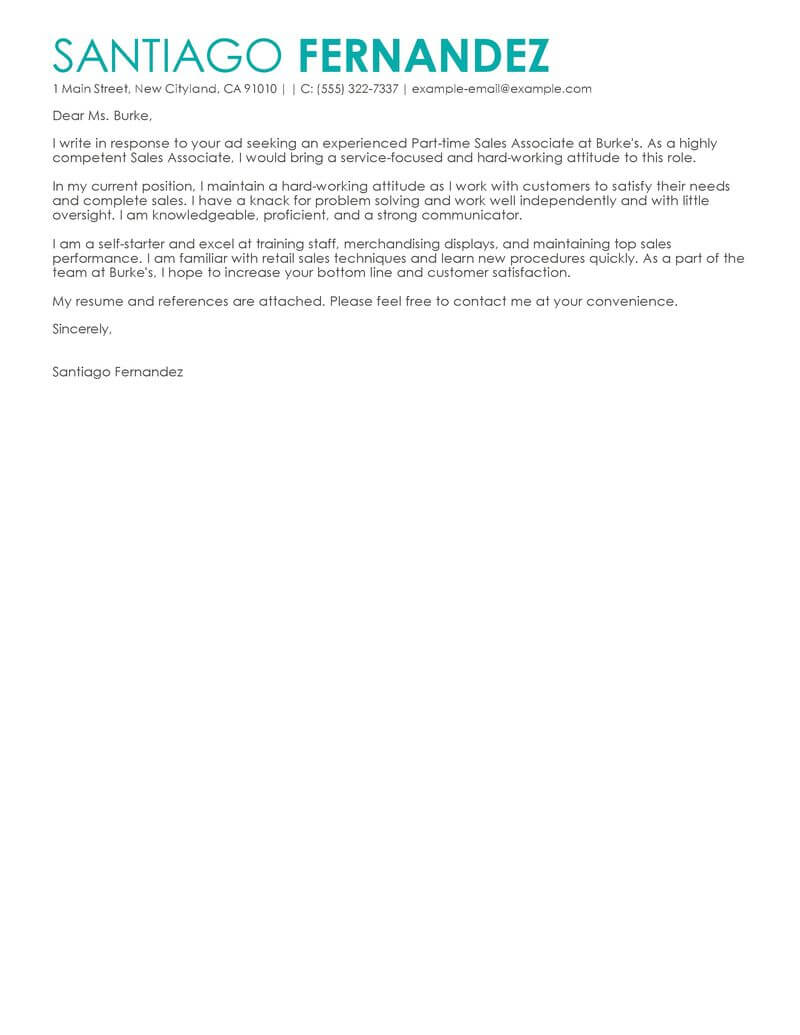 SANTIAGO FERNANDEZ
1 Main Street, New Cityland, CA 91010 | | C: (555) 322-7337 | example-email@example.com

Dear Ms. Burke,

I write in response to your ad seeking an experienced Part-time Sales Associate at Burke's. As a highly competent Sales Associate, I would bring a service-focused and hard-working attitude to this role.

In my current position, I maintain a hard-working attitude as I work with customers to satisfy their needs and complete sales. I have a knack for problem solving and work well independently and with little oversight. I am knowledgeable, proficient, and a strong communicator.

I am a self-starter and excel at training staff, merchandising displays, and maintaining top sales performance. I am familiar with retail sales techniques and learn new procedures quickly. As a part of the team at Burke's, I hope to increase your bottom line and customer satisfaction.

My resume and references are attached. Please feel free to contact me at your convenience.

Sincerely,

Santiago Fernandez